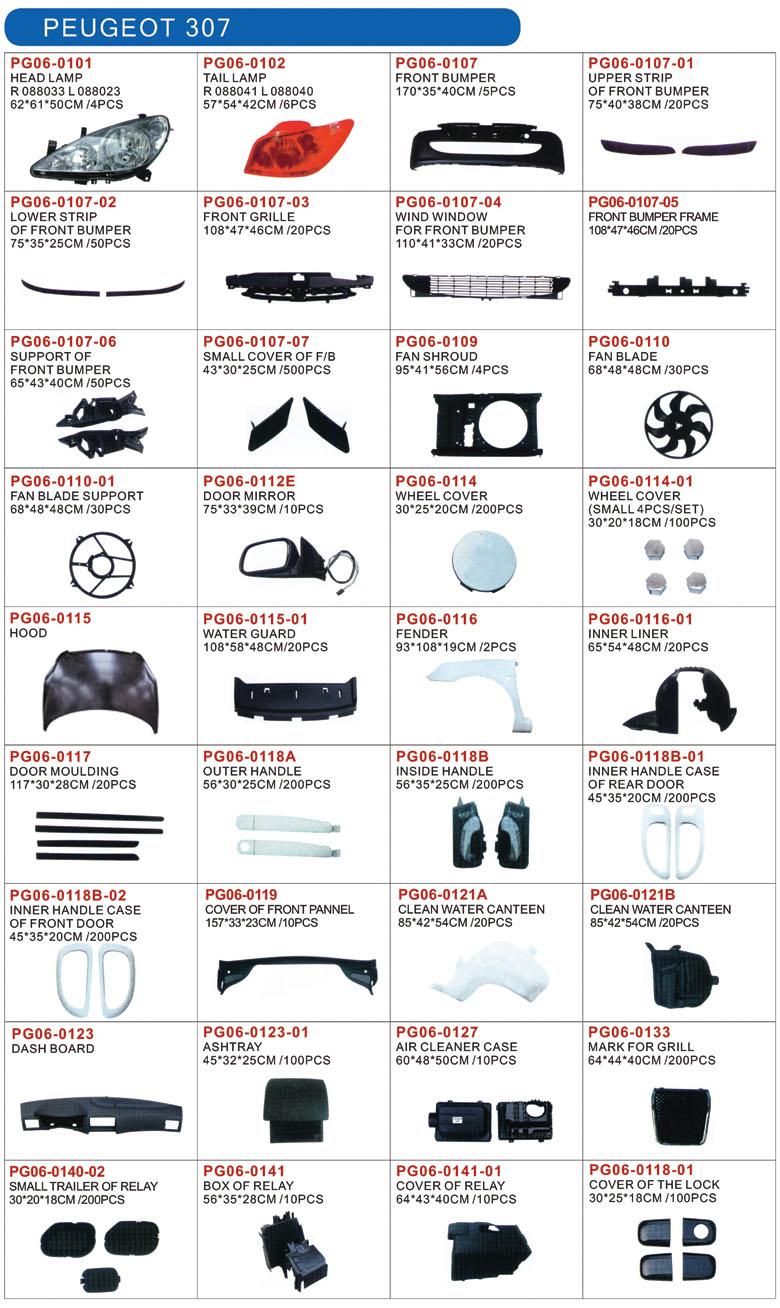 PEUGEOT 307

PG06-0101
HEAD LAMP
R 088033 L 088023
62*61*50CM /4PCS

PG06-0102
TAIL LAMP
R 088041 L 088040
57*54*42CM /6PCS

PG06-0107
FRONT BUMPER
170*35*40CM /5PCS

PG06-0107-01
UPPER STRIP
OF FRONT BUMPER
75*40*38CM /20PCS

PG06-0107-02
LOWER STRIP
OF FRONT BUMPER
75*35*25CM /50PCS

PG06-0107-03
FRONT GRILLE
108*47*46CM /20PCS

PG06-0107-04
WIND WINDOW
FOR FRONT BUMPER
110*41*33CM /20PCS

PG06-0107-05
FRONT BUMPER FRAME
108*47*46CM /20PCS

PG06-0107-06
SUPPORT OF
FRONT BUMPER
65*43*40CM /50PCS

PG06-0107-07
SMALL COVER OF F/B
43*30*25CM /500PCS

PG06-0109
FAN SHROUD
95*41*56CM /4PCS

PG06-0110
FAN BLADE
68*48*48CM /30PCS

PG06-0110-01
FAN BLADE SUPPORT
68*48*48CM /30PCS

PG06-0112E
DOOR MIRROR
75*33*39CM /10PCS

PG06-0114
WHEEL COVER
30*25*20CM /200PCS

PG06-0114-01
WHEEL COVER
(SMALL 4PCS/SET)
30*20*18CM /100PCS

PG06-0115
HOOD

PG06-0115-01
WATER GUARD
108*58*48CM/20PCS

PG06-0116
FENDER
93*108*19CM /2PCS

PG06-0116-01
INNER LINER
65*54*48CM /20PCS

PG06-0117
DOOR MOULDING
117*30*28CM /20PCS

PG06-0118A
OUTER HANDLE
56*30*25CM /200PCS

PG06-0118B
INSIDE HANDLE
56*35*25CM /200PCS

PG06-0118B-01
INNER HANDLE CASE
OF REAR DOOR
45*35*20CM /200PCS

PG06-0118B-02
INNER HANDLE CASE
OF FRONT DOOR
45*35*20CM /200PCS

PG06-0119
COVER OF FRONT PANNEL
157*33*23CM /10PCS

PG06-0121A
CLEAN WATER CANTEEN
85*42*54CM /20PCS

PG06-0121B
CLEAN WATER CANTEEN
85*42*54CM /20PCS

PG06-0123
DASH BOARD

PG06-0123-01
ASHTRAY
45*32*25CM /100PCS

PG06-0127
AIR CLEANER CASE
60*48*50CM /10PCS

PG06-0133
MARK FOR GRILL
64*44*40CM /200PCS

PG06-0140-02
SMALL TRAILER OF RELAY
30*20*18CM /200PCS

PG06-0141
BOX OF RELAY
56*35*28CM /10PCS

PG06-0141-01
COVER OF RELAY
64*43*40CM /10PCS

PG06-0118-01
COVER OF THE LOCK
30*25*18CM /100PCS